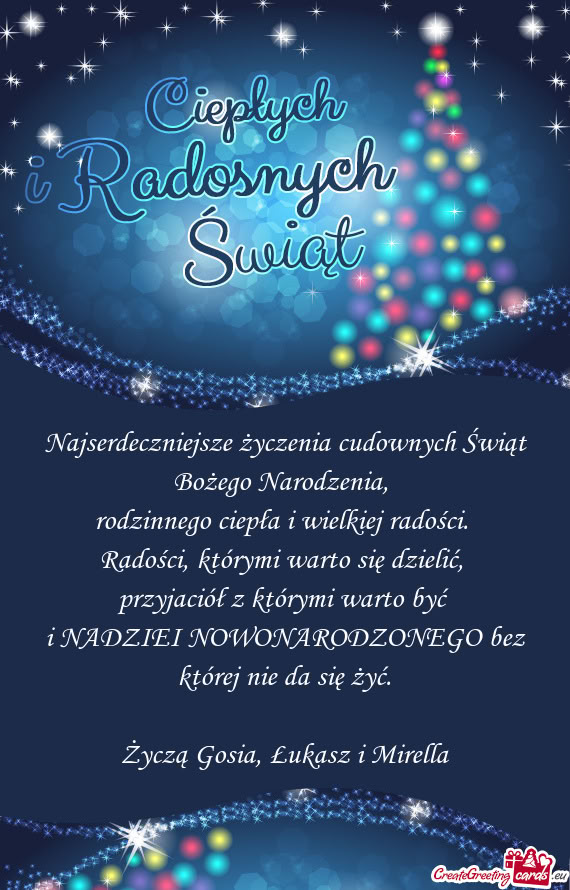 Ciepłych
i Radosnych
Świąt

Najserdeczniejsze życzenia cudownych Świąt Bożego Narodzenia,
rodzinnego ciepła i wielkiej radości.
Radości, którymi warto się dzielić,
przyjaciół z którymi warto być
i NADZIEI NOWONARODZONEGO bez której nie da się żyć.

Życzą Gosia, Łukasz i Mirella

CreateGreetingcards.eu